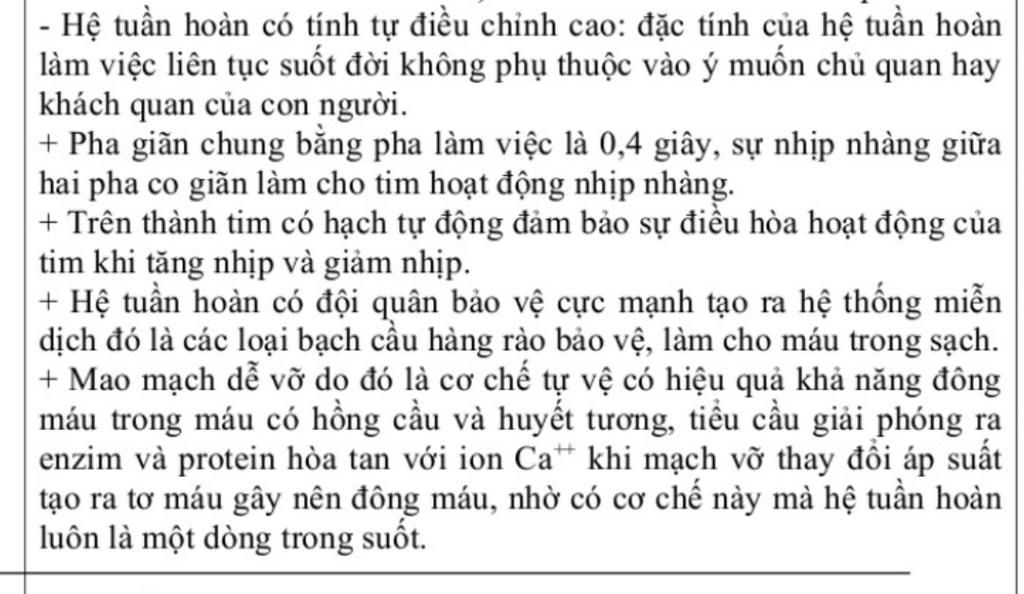 - Hệ tuần hoàn có tính tự điều chỉnh cao: đặc tính của hệ tuần hoàn làm việc liên tục suốt đời không phụ thuộc vào ý muốn chủ quan hay khách quan của con người.
+ Pha giãn chung bằng pha làm việc là 0,4 giây, sự nhịp nhàng giữa hai pha co giãn làm cho tim hoạt động nhịp nhàng.
+ Trên thành tim có hạch tự động đảm bảo sự điều hòa hoạt động của tim khi tăng nhịp và giảm nhịp.
+ Hệ tuần hoàn có đội quân bảo vệ cực mạnh tạo ra hệ thống miễn dịch đó là các loại bạch cầu hàng rào bảo vệ, làm cho máu trong sạch.
+ Mao mạch dễ vỡ do đó là cơ chế tự vệ có hiệu quả khả năng đông máu trong máu có hồng cầu và huyết tương, tiểu cầu giải phóng ra enzim và protein hòa tan với ion $Ca^{++}$ khi mạch vỡ thay đổi áp suất tạo ra tơ máu gây nên đông máu, nhờ có cơ chế này mà hệ tuần hoàn luôn là một dòng trong suốt.